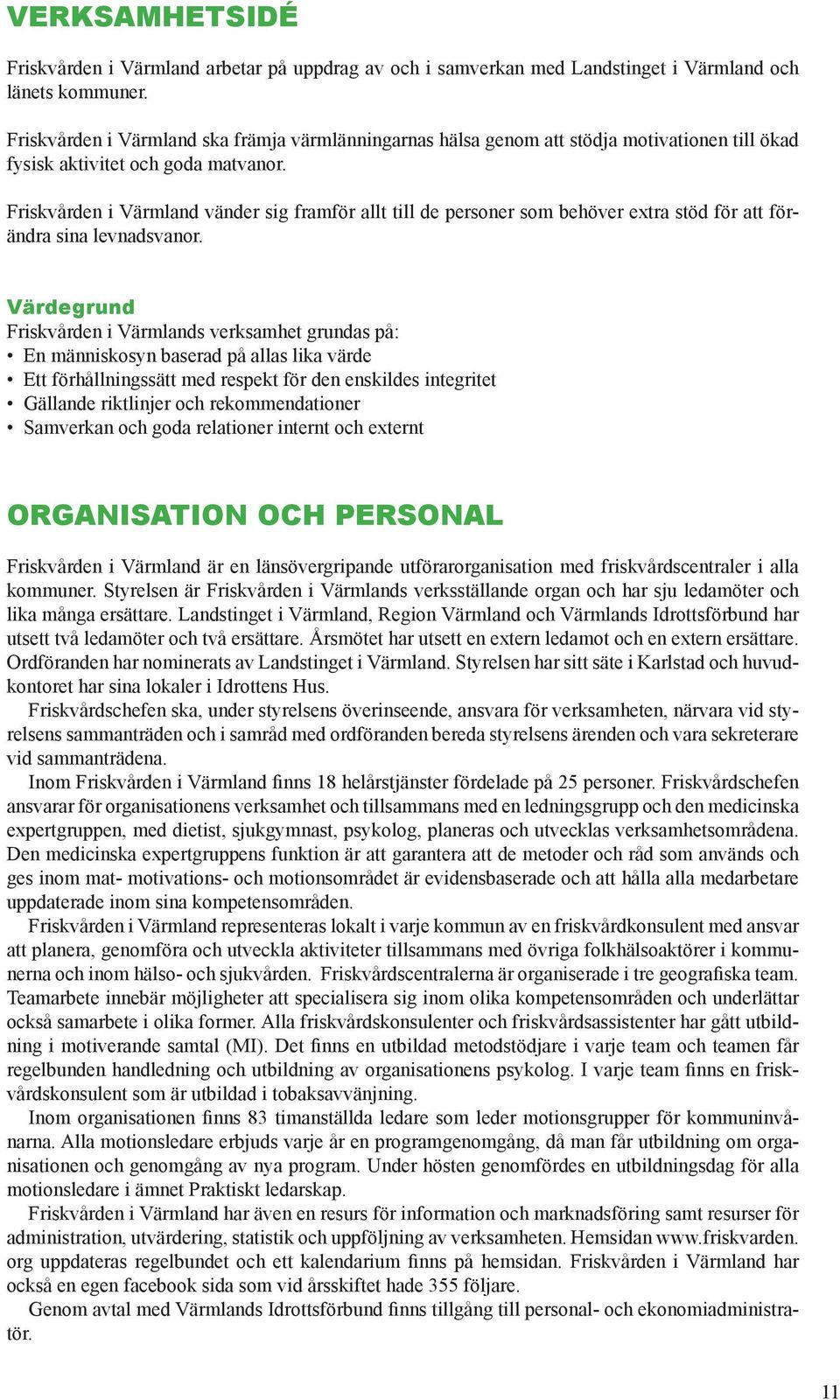 VERKSAMHETSIDÉ

Friskvården i Värmland arbetar på uppdrag av och i samverkan med Landstinget i Värmland och länets kommuner.

Friskvården i Värmland ska främja värmlänningarnas hälsa genom att stödja motivationen till ökad fysisk aktivitet och goda matvanor.

Friskvården i Värmland vänder sig framför allt till de personer som behöver extra stöd för att förändra sina levnadsvanor.

Värdegrund
Friskvården i Värmlands verksamhet grundas på:
• En människosyn baserad på allas lika värde
• Ett förhållningssätt med respekt för den enskildes integritet
• Gällande riktlinjer och rekommendationer
• Samverkan och goda relationer internt och externt

ORGANISATION OCH PERSONAL

Friskvården i Värmland är en länsövergripande utförarorganisation med friskvårdscentraler i alla kommuner. Styrelsen är Friskvården i Värmlands verksställande organ och har sju ledamöter och lika många ersättare. Landstinget i Värmland, Region Värmland och Värmlands Idrottsförbund har utsett två ledamöter och två ersättare. Årsmötet har utsett en extern ledamot och en extern ersättare. Ordföranden har nominerats av Landstinget i Värmland. Styrelsen har sitt säte i Karlstad och huvudkontoret har sina lokaler i Idrottens Hus.

Friskvårdschefen ska, under styrelsens överinseende, ansvara för verksamheten, närvara vid styrelsens sammanträden och i samråd med ordföranden bereda styrelsens ärenden och vara sekreterare vid sammanträdena.

Inom Friskvården i Värmland finns 18 helårstjänster fördelade på 25 personer. Friskvårdschefen ansvarar för organisationens verksamhet och tillsammans med en ledningsgrupp och den medicinska expertgruppen, med dietist, sjukgymnast, psykolog, planeras och utvecklas verksamhetsområdena. Den medicinska expertgruppens funktion är att garantera att de metoder och råd som används och ges inom mat- motivations- och motionsområdet är evidensbaserade och att hålla alla medarbetare uppdaterade inom sina kompetensområden.

Friskvården i Värmland representeras lokalt i varje kommun av en friskvårdkonsulent med ansvar att planera, genomföra och utveckla aktiviteter tillsammans med övriga folkhälsoaktörer i kommunerna och inom hälso- och sjukvården. Friskvårdscentralerna är organiserade i tre geografiska team. Teamarbete innebär möjligheter att specialisera sig inom olika kompetensområden och underlättar också samarbete i olika former. Alla friskvårdskonsulenter och friskvårdsassistenter har gått utbildning i motiverande samtal (MI). Det finns en utbildad metodstödjare i varje team och teamen får regelbunden handledning och utbildning av organisationens psykolog. I varje team finns en friskvårdskonsulent som är utbildad i tobaksavvänjning.

Inom organisationen finns 83 timanställda ledare som leder motionsgrupper för kommuninvånarna. Alla motionsledare erbjuds varje år en programgenomgång, då man får utbildning om organisationen och genomgång av nya program. Under hösten genomfördes en utbildningsdag för alla motionsledare i ämnet Praktiskt ledarskap.

Friskvården i Värmland har även en resurs för information och marknadsföring samt resurser för administration, utvärdering, statistik och uppföljning av verksamheten. Hemsidan www.friskvarden.org uppdateras regelbundet och ett kalendarium finns på hemsidan. Friskvården i Värmland har också en egen facebook sida som vid årsskiftet hade 355 följare.

Genom avtal med Värmlands Idrottsförbund finns tillgång till personal- och ekonomiadministratör.

11